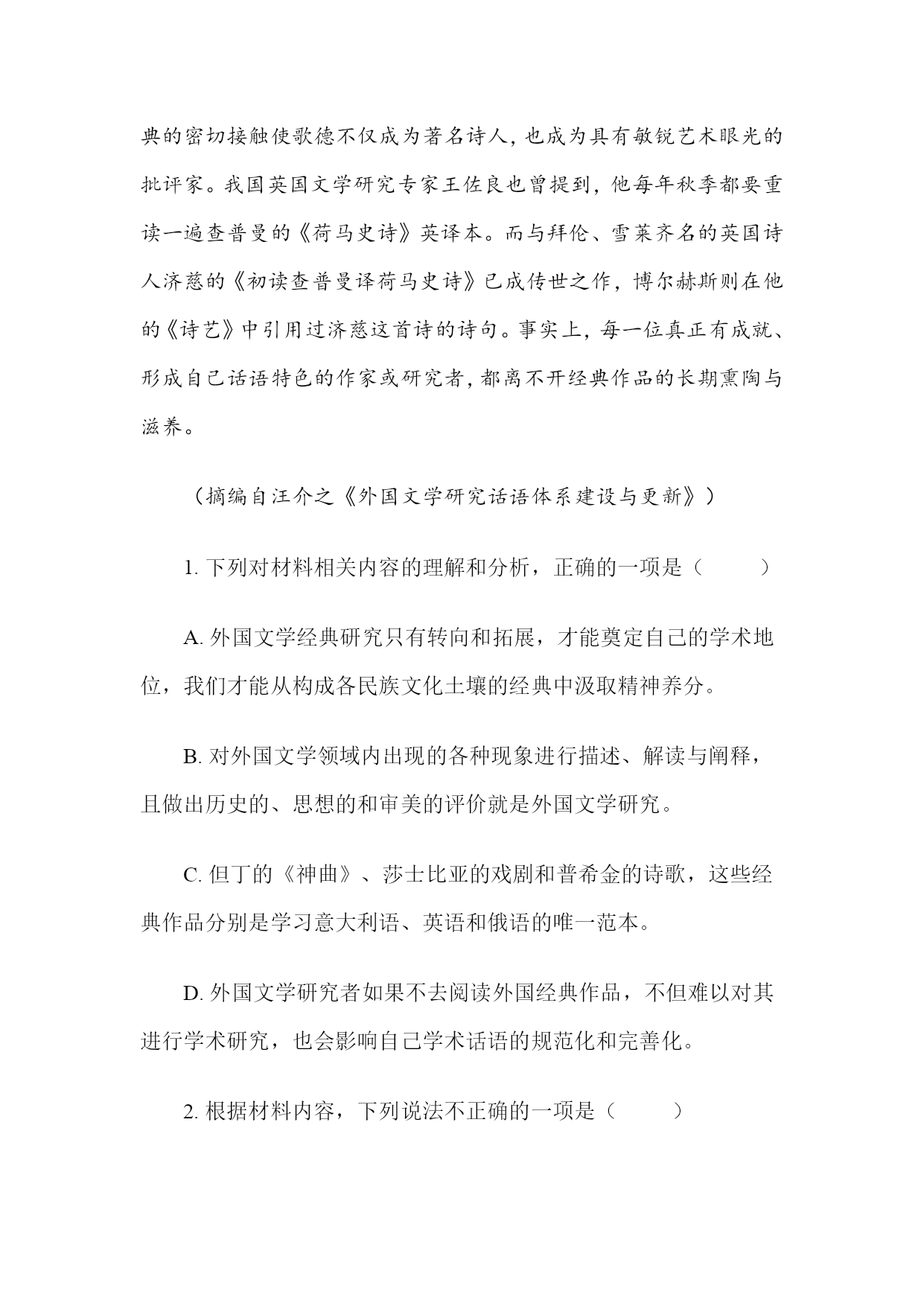 典的密切接触使歌德不仅成为著名诗人，也成为具有敏锐艺术眼光的批评家。我国英国文学研究专家王佐良也曾提到，他每年秋季都要重读一遍查普曼的《荷马史诗》英译本。而与拜伦、雪莱齐名的英国诗人济慈的《初读查普曼译荷马史诗》已成传世之作，博尔赫斯则在他的《诗艺》中引用过济慈这首诗的诗句。事实上，每一位真正有成就、形成自己话语特色的作家或研究者，都离不开经典作品的长期熏陶与滋养。

（摘编自汪介之《外国文学研究话语体系建设与更新》）

1. 下列对材料相关内容的理解和分析，正确的一项是（　　）

A. 外国文学经典研究只有转向和拓展，才能奠定自己的学术地位，我们才能从构成各民族文化土壤的经典中汲取精神养分。

B. 对外国文学领域内出现的各种现象进行描述、解读与阐释，且做出历史的、思想的和审美的评价就是外国文学研究。

C. 但丁的《神曲》、莎士比亚的戏剧和普希金的诗歌，这些经典作品分别是学习意大利语、英语和俄语的唯一范本。

D. 外国文学研究者如果不去阅读外国经典作品，不但难以对其进行学术研究，也会影响自己学术话语的规范化和完善化。

2. 根据材料内容，下列说法不正确的一项是（　　）